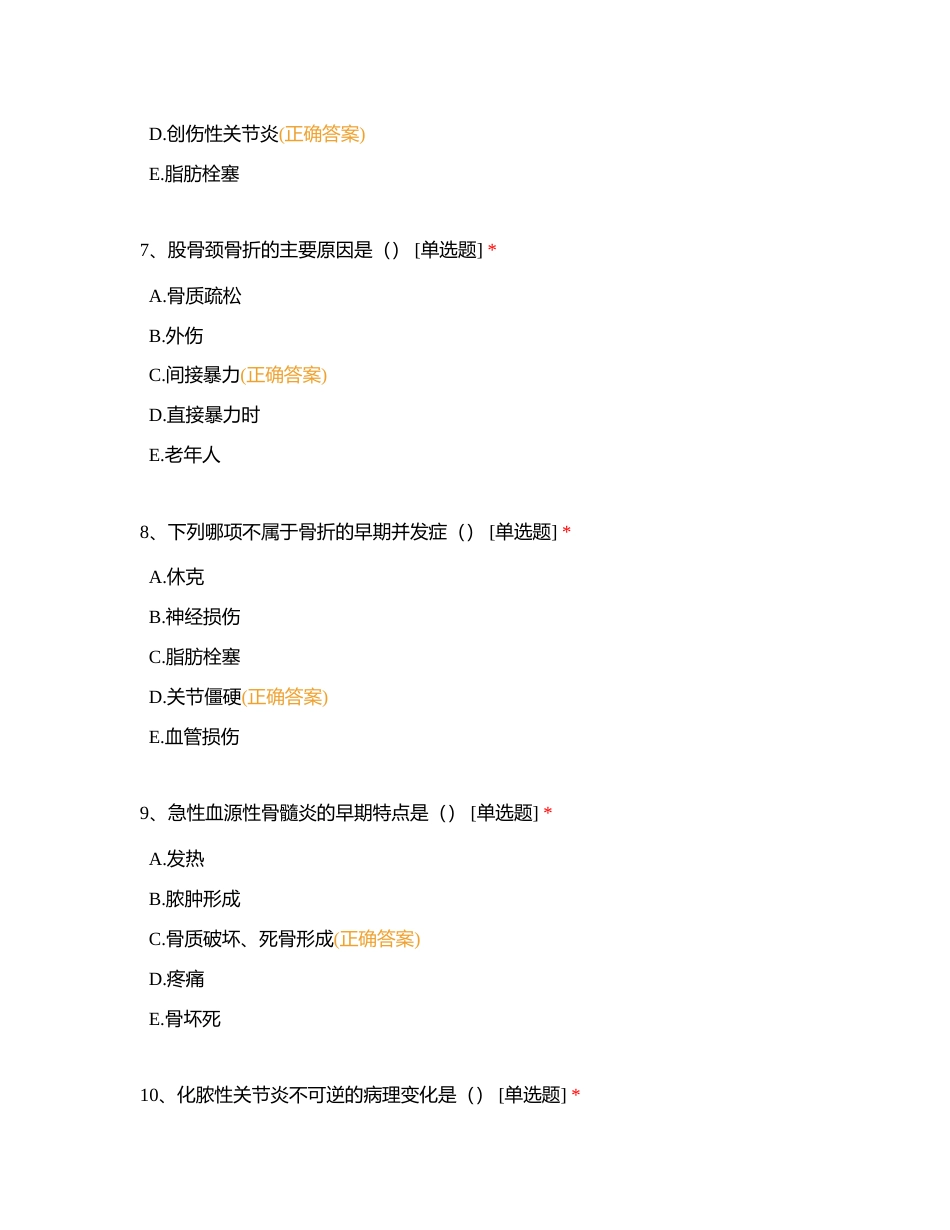 D.创伤性关节炎(正确答案)

E.脂肪栓塞

7、股骨颈骨折的主要原因是（） [单选题] *

A.骨质疏松

B.外伤

C.间接暴力(正确答案)

D.直接暴力时

E.老年人

8、下列哪项不属于骨折的早期并发症（） [单选题] *

A.休克

B.神经损伤

C.脂肪栓塞

D.关节僵硬(正确答案)

E.血管损伤

9、急性血源性骨髓炎的早期特点是（） [单选题] *

A.发热

B.脓肿形成

C.骨质破坏、死骨形成(正确答案)

D.疼痛

E.骨坏死

10、化脓性关节炎不可逆的病理变化是（） [单选题] *